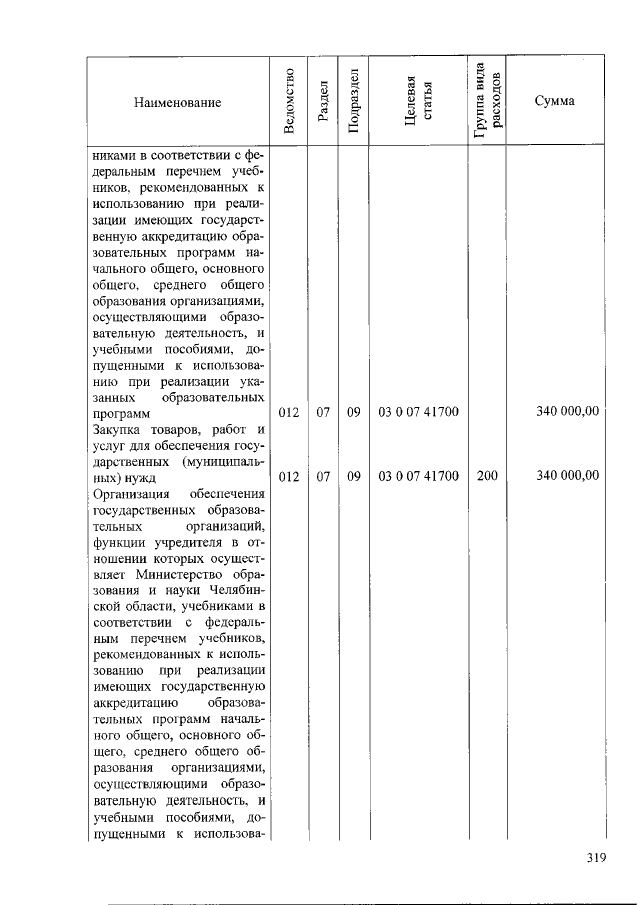 | Наименование | Ведомство | Раздел | Подраздел | Целевая статья | Группа вида расходов | Сумма |
|---|---|---|---|---|---|---|
| никами в соответствии с федеральным перечнем учебников, рекомендованных к использованию при реализации имеющих государственную аккредитацию образовательных программ начального общего, основного общего, среднего общего образования организациями, осуществляющими образовательную деятельность, и учебными пособиями, допущенными к использованию при реализации указанных образовательных программ | 012 | 07 | 09 | 03 0 07 41700 | | 340 000,00 |
| Закупка товаров, работ и услуг для обеспечения государственных (муниципальных) нужд | 012 | 07 | 09 | 03 0 07 41700 | 200 | 340 000,00 |
| Организация обеспечения государственных образовательных организаций, функции учредителя в отношении которых осуществляет Министерство образования и науки Челябинской области, учебниками в соответствии с федеральным перечнем учебников, рекомендованных к использованию при реализации имеющих государственную аккредитацию образовательных программ начального общего, основного общего, среднего общего образования организациями, осуществляющими образовательную деятельность, и учебными пособиями, допущенными к использова- | | | | | | |

319